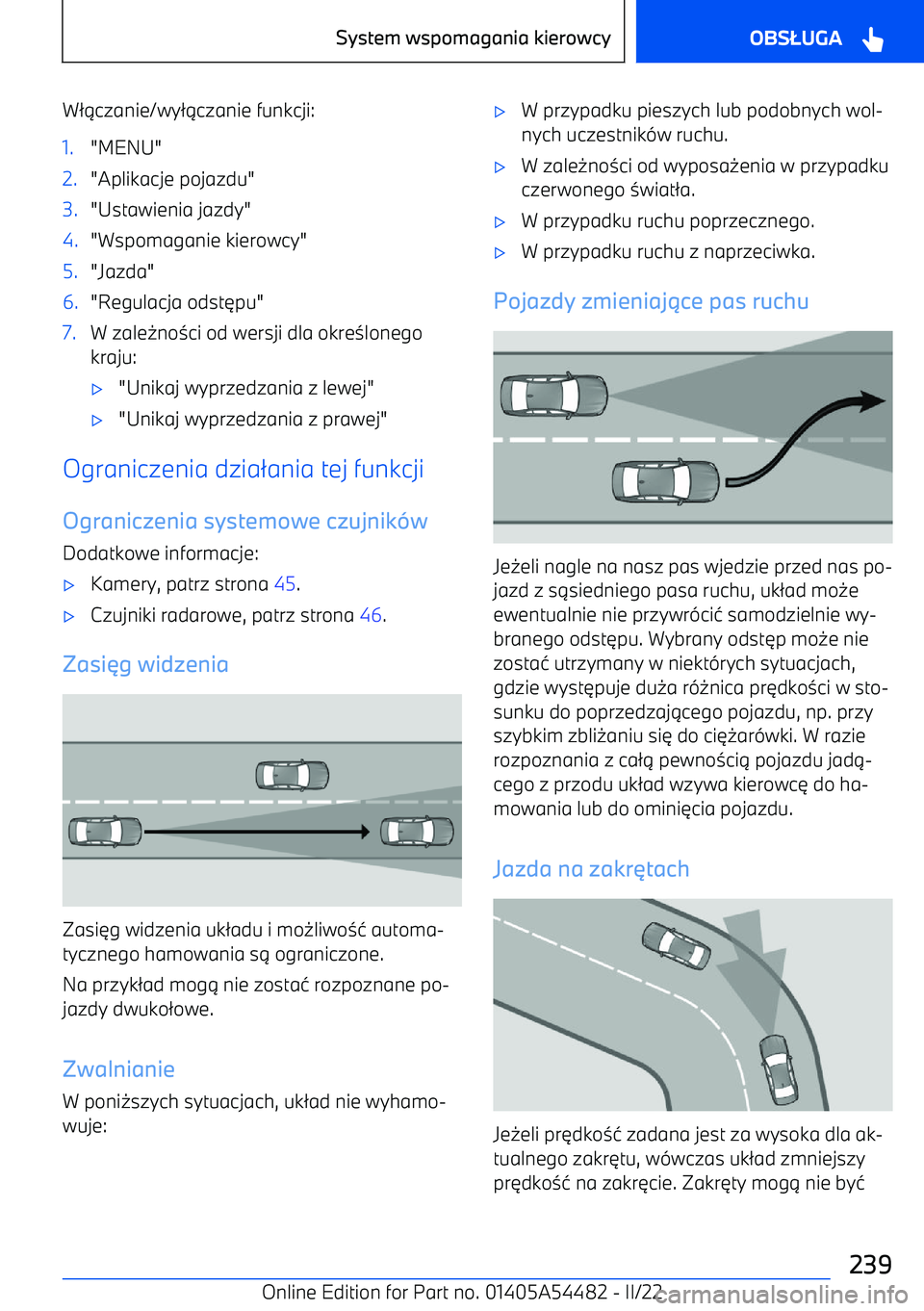 System wspomagania kierowcy

OBSŁUGA

Włączanie/wyłączanie funkcji:

1. "MENU"
2. "Aplikacje pojazdu"
3. "Ustawienia jazdy"
4. "Wspomaganie kierowcy"
5. "Jazda"
6. "Regulacja odstępu"
7. W zależności od wersji dla określonego kraju:
▷ "Unikaj wyprzedzania z lewej"
▷ "Unikaj wyprzedzania z prawej"

Ograniczenia działania tej funkcji

Ograniczenia systemowe czujników

Dodatkowe informacje:

▷ Kamery, patrz strona 45.
▷ Czujniki radarowe, patrz strona 46.

Zasięg widzenia

Zasięg widzenia układu i możliwość automatycznego hamowania są ograniczone.

Na przykład mogą nie zostać rozpoznane pojazdy dwukołowe.

Zwalnianie

W poniższych sytuacjach, układ nie wyhamowuje:

▷ W przypadku pieszych lub podobnych wolnych uczestników ruchu.
▷ W zależności od wyposażenia w przypadku czerwonego światła.
▷ W przypadku ruchu poprzecznego.
▷ W przypadku ruchu z naprzeciwka.

Pojazdy zmieniające pas ruchu

Jeżeli nagle na nasz pas wjedzie przed nas pojazd z sąsiedniego pasa ruchu, układ może ewentualnie nie przywrócić samodzielnie wybranego odstępu. Wybrany odstęp może nie zostać utrzymany w niektórych sytuacjach, gdzie występuje duża różnica prędkości w stosunku do poprzedzającego pojazdu, np. przy szybkim zbliżaniu się do ciężarówki. W razie rozpoznania z całą pewnością pojazdu jadącego z przodu układ wzywa kierowcę do hamowania lub do ominięcia pojazdu.

Jazda na zakrętach

Jeżeli prędkość zadana jest za wysoka dla aktualnego zakrętu, wówczas układ zmniejszy prędkość na zakręcie. Zakręty mogą nie być

239

Online Edition for Part no. 01405A54482 - II/22

carmanualsonline.info